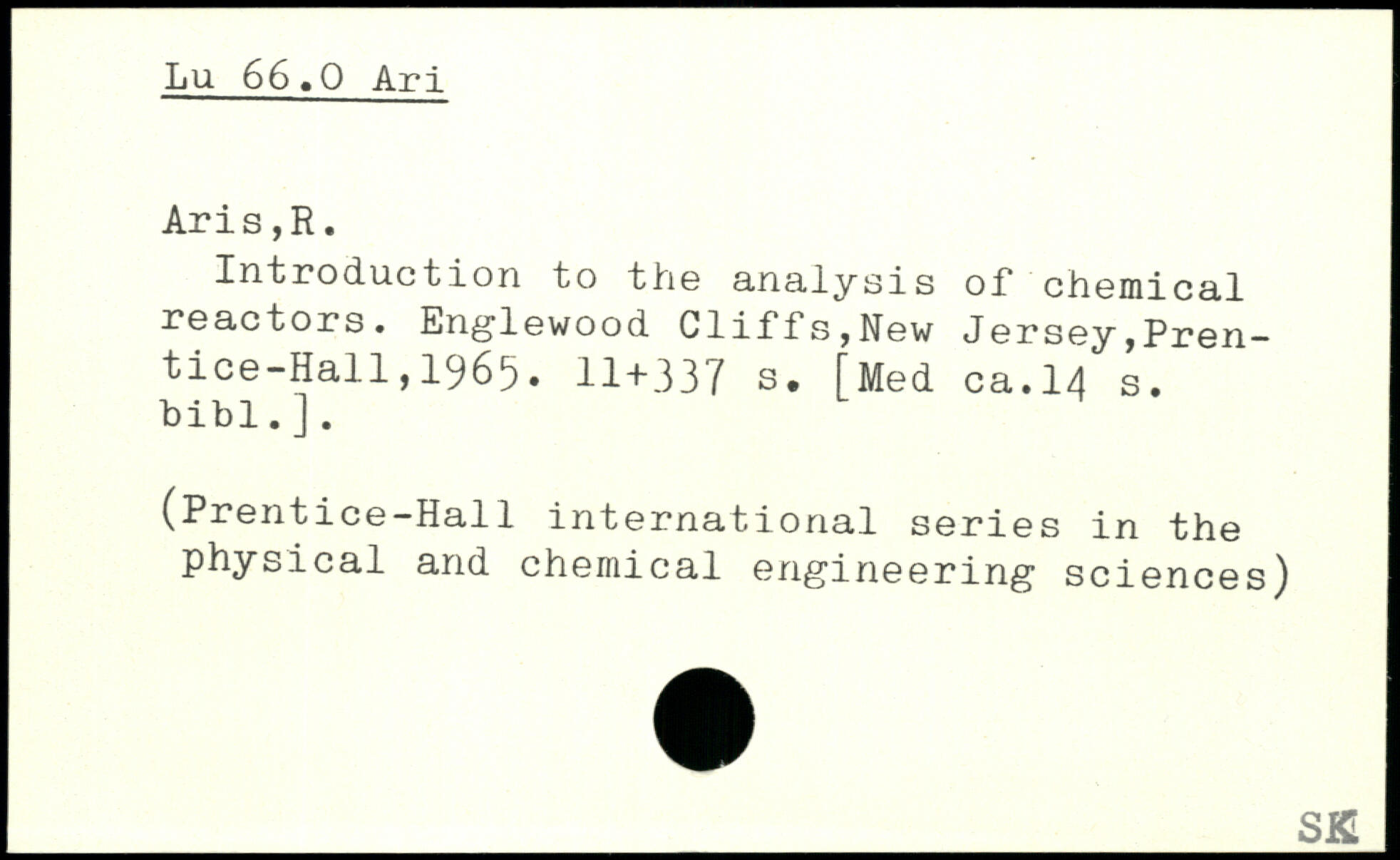 Lu 66.0 Ari

Aris,R.

Introduction to the analysis of chemical reactors. Englewood Cliffs,New Jersey,Prentice-Hall,1965. 11+337 s. [Med ca.14 s. bibl.].

(Prentice-Hall international series in the physical and chemical engineering sciences)

SK